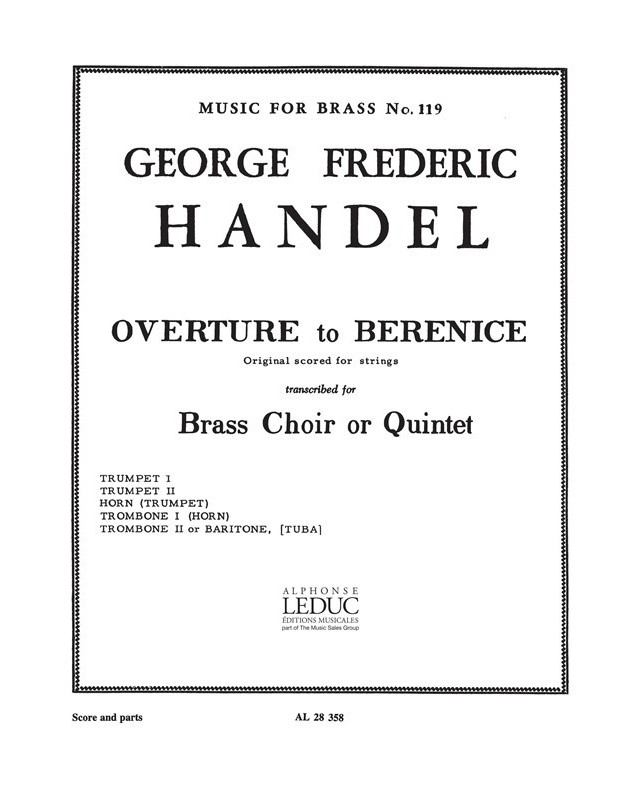 MUSIC FOR BRASS No. 119

GEORGE FREDERIC
HANDEL

OVERTURE to BERENICE
Original scored for strings

transcribed for

Brass Choir or Quintet

TRUMPET I
TRUMPET II
HORN (TRUMPET)
TROMBONE I (HORN)
TROMBONE II or BARITONE, [TUBA]

ALPHONSE
LEDUC
ÉDITIONS MUSICALES
part of The Music Sales Group

Score and parts

AL 28 358